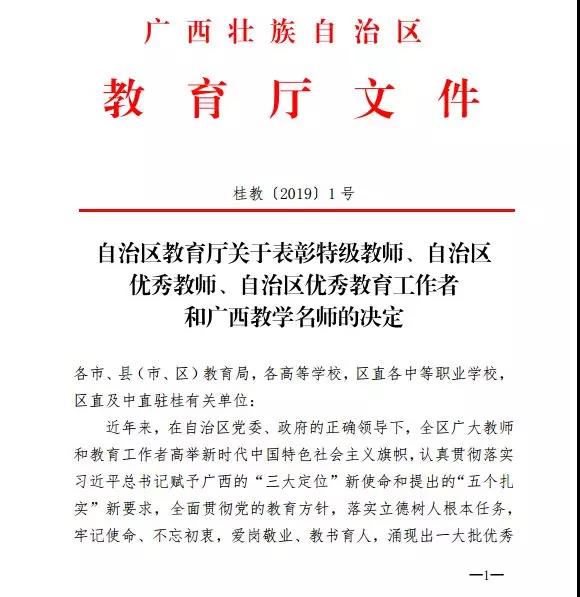 广西壮族自治区

教育厅文件

桂教〔2019〕1号

自治区教育厅关于表彰特级教师、自治区优秀教师、自治区优秀教育工作者和广西教学名师的决定

各市、县（市、区）教育局，各高等学校，区直各中等职业学校，区直及中直驻桂有关单位：

近年来，在自治区党委、政府的正确领导下，全区广大教师和教育工作者高举新时代中国特色社会主义旗帜，认真贯彻落实习近平总书记赋予广西的“三大定位”新使命和提出的“五个扎实”新要求，全面贯彻党的教育方针，落实立德树人根本任务，牢记使命、不忘初衷，爱岗敬业、教书育人，涌现出一大批优秀

—1—